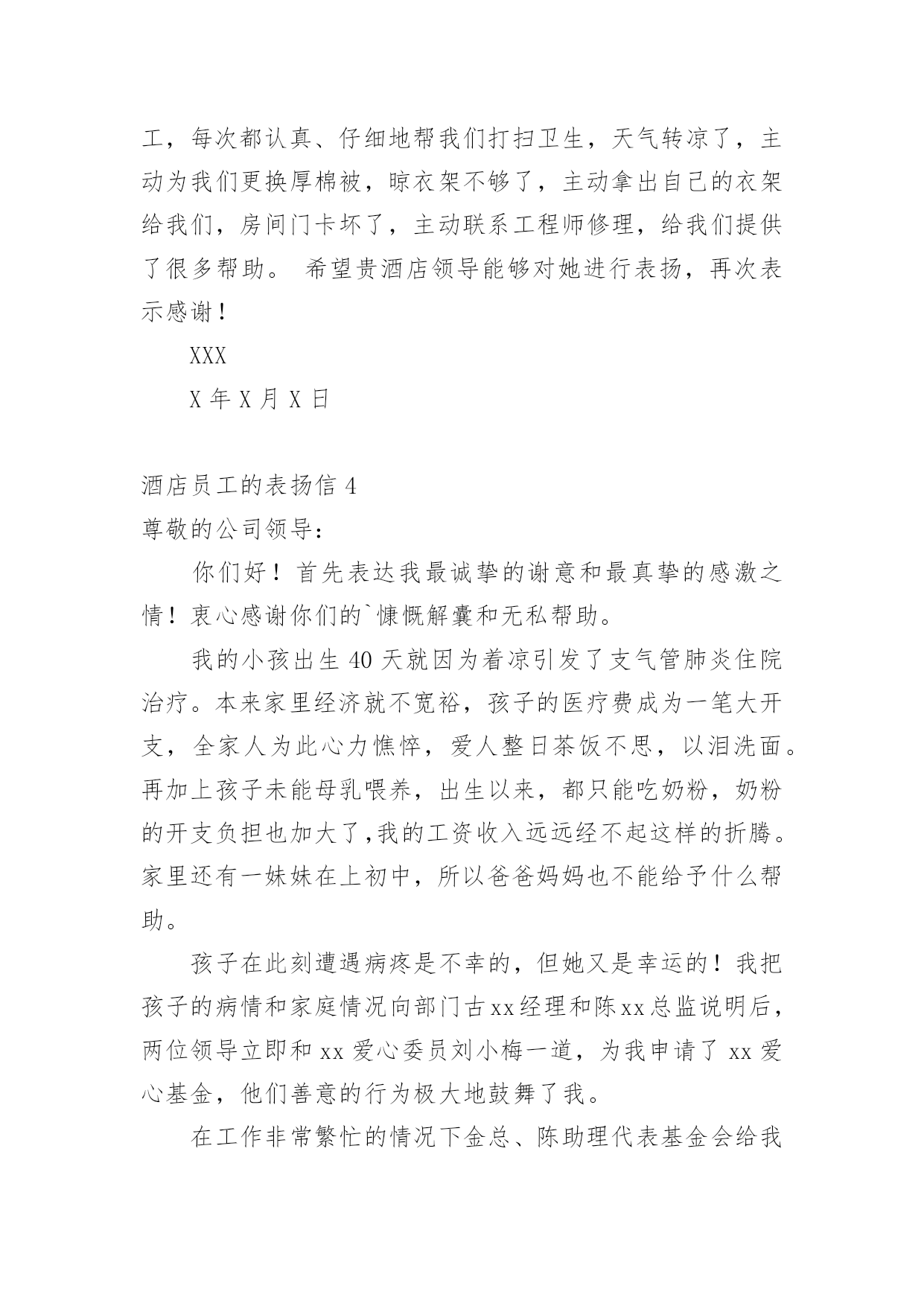 工，每次都认真、仔细地帮我们打扫卫生，天气转凉了，主动为我们更换厚棉被，晾衣架不够了，主动拿出自己的衣架给我们，房间门卡坏了，主动联系工程师修理，给我们提供了很多帮助。 希望贵酒店领导能够对她进行表扬，再次表示感谢！

XXX

X 年 X 月 X 日

酒店员工的表扬信 4

尊敬的公司领导：

你们好！首先表达我最诚挚的谢意和最真挚的感激之情！衷心感谢你们的`慷慨解囊和无私帮助。

我的小孩出生 40 天就因为着凉引发了支气管肺炎住院治疗。本来家里经济就不宽裕，孩子的医疗费成为一笔大开支，全家人为此心力憔悴，爱人整日茶饭不思，以泪洗面。再加上孩子未能母乳喂养，出生以来，都只能吃奶粉，奶粉的开支负担也加大了,我的工资收入远远经不起这样的折腾。家里还有一妹妹在上初中，所以爸爸妈妈也不能给予什么帮助。

孩子在此刻遭遇病疼是不幸的，但她又是幸运的！我把孩子的病情和家庭情况向部门古xx经理和陈xx总监说明后，两位领导立即和 xx 爱心委员刘小梅一道，为我申请了 xx 爱心基金，他们善意的行为极大地鼓舞了我。

在工作非常繁忙的情况下金总、陈助理代表基金会给我